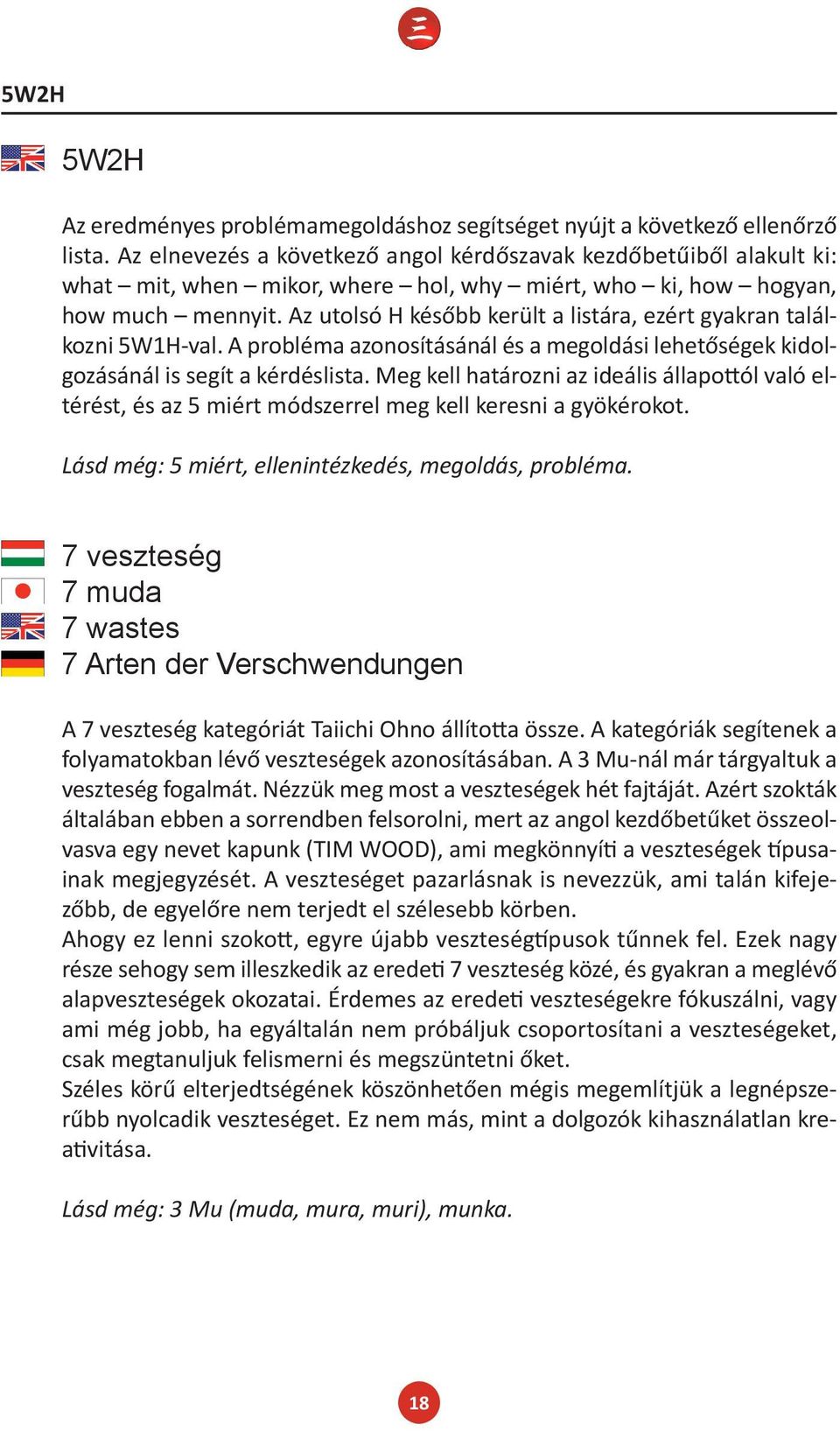 5W2H

5W2H

Az eredményes problémamegoldáshoz segítséget nyújt a következő ellenőrző lista. Az elnevezés a következő angol kérdőszavak kezdőbetűiből alakult ki: what – mit, when – mikor, where – hol, why – miért, who – ki, how – hogyan, how much – mennyit. Az utolsó H később került a listára, ezért gyakran találkozni 5W1H-val. A probléma azonosításánál és a megoldási lehetőségek kidolgozásánál is segít a kérdéslista. Meg kell határozni az ideális állapottól való eltérést, és az 5 miért módszerrel meg kell keresni a gyökérokot.

Lásd még: 5 miért, ellenintézkedés, megoldás, probléma.

7 veszteség
7 muda
7 wastes
7 Arten der Verschwendungen

A 7 veszteség kategóriát Taiichi Ohno állította össze. A kategóriák segítenek a folyamatokban lévő veszteségek azonosításában. A 3 Mu-nál már tárgyaltuk a veszteség fogalmát. Nézzük meg most a veszteségek hét fajtáját. Azért szokták általában ebben a sorrendben felsorolni, mert az angol kezdőbetűket összeolvasva egy nevet kapunk (TIM WOOD), ami megkönnyíti a veszteségek típusainak megjegyzését. A veszteséget pazarlásnak is nevezzük, ami talán kifejezőbb, de egyelőre nem terjedt el szélesebb körben.
Ahogy ez lenni szokott, egyre újabb veszteségtípusok tűnnek fel. Ezek nagy része sehogy sem illeszkedik az eredeti 7 veszteség közé, és gyakran a meglévő alapveszteségek okozatai. Érdemes az eredeti veszteségekre fókuszálni, vagy ami még jobb, ha egyáltalán nem próbáljuk csoportosítani a veszteségeket, csak megtanuljuk felismerni és megszüntetni őket.
Széles körű elterjedtségének köszönhetően mégis megemlítjük a legnépszerűbb nyolcadik veszteséget. Ez nem más, mint a dolgozók kihasználatlan kreativitása.

Lásd még: 3 Mu (muda, mura, muri), munka.

18